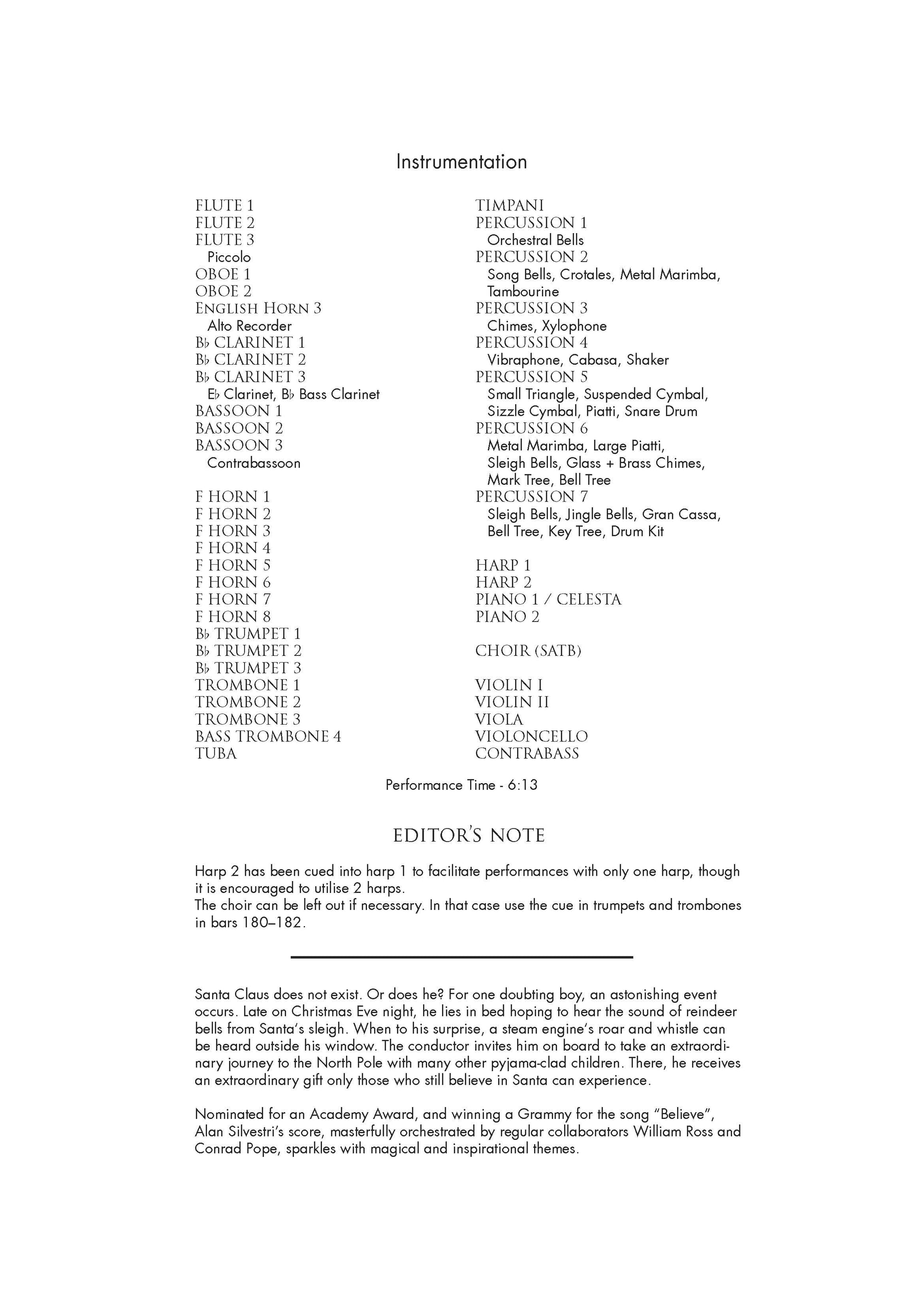 Instrumentation

FLUTE 1
FLUTE 2
FLUTE 3
Piccolo
OBOE 1
OBOE 2
ENGLISH HORN 3
Alto Recorder
B♭ CLARINET 1
B♭ CLARINET 2
B♭ CLARINET 3
E♭ Clarinet, B♭ Bass Clarinet
BASSOON 1
BASSOON 2
BASSOON 3
Contrabassoon

F HORN 1
F HORN 2
F HORN 3
F HORN 4
F HORN 5
F HORN 6
F HORN 7
F HORN 8
B♭ TRUMPET 1
B♭ TRUMPET 2
B♭ TRUMPET 3
TROMBONE 1
TROMBONE 2
TROMBONE 3
BASS TROMBONE 4
TUBA

TIMPANI
PERCUSSION 1
Orchestral Bells
PERCUSSION 2
Song Bells, Crotales, Metal Marimba, Tambourine
PERCUSSION 3
Chimes, Xylophone
PERCUSSION 4
Vibraphone, Cabasa, Shaker
PERCUSSION 5
Small Triangle, Suspended Cymbal, Sizzle Cymbal, Piatti, Snare Drum
PERCUSSION 6
Metal Marimba, Large Piatti, Sleigh Bells, Glass + Brass Chimes, Mark Tree, Bell Tree
PERCUSSION 7
Sleigh Bells, Jingle Bells, Gran Cassa, Bell Tree, Key Tree, Drum Kit

HARP 1
HARP 2
PIANO 1 / CELESTA
PIANO 2

CHOIR (SATB)

VIOLIN I
VIOLIN II
VIOLA
VIOLONCELLO
CONTRABASS

Performance Time - 6:13

EDITOR'S NOTE

Harp 2 has been cued into harp 1 to facilitate performances with only one harp, though it is encouraged to utilise 2 harps.
The choir can be left out if necessary. In that case use the cue in trumpets and trombones in bars 180–182.

Santa Claus does not exist. Or does he? For one doubting boy, an astonishing event occurs. Late on Christmas Eve night, he lies in bed hoping to hear the sound of reindeer bells from Santa's sleigh. When to his surprise, a steam engine's roar and whistle can be heard outside his window. The conductor invites him on board to take an extraordinary journey to the North Pole with many other pyjama-clad children. There, he receives an extraordinary gift only those who still believe in Santa can experience.

Nominated for an Academy Award, and winning a Grammy for the song "Believe", Alan Silvestri's score, masterfully orchestrated by regular collaborators William Ross and Conrad Pope, sparkles with magical and inspirational themes.